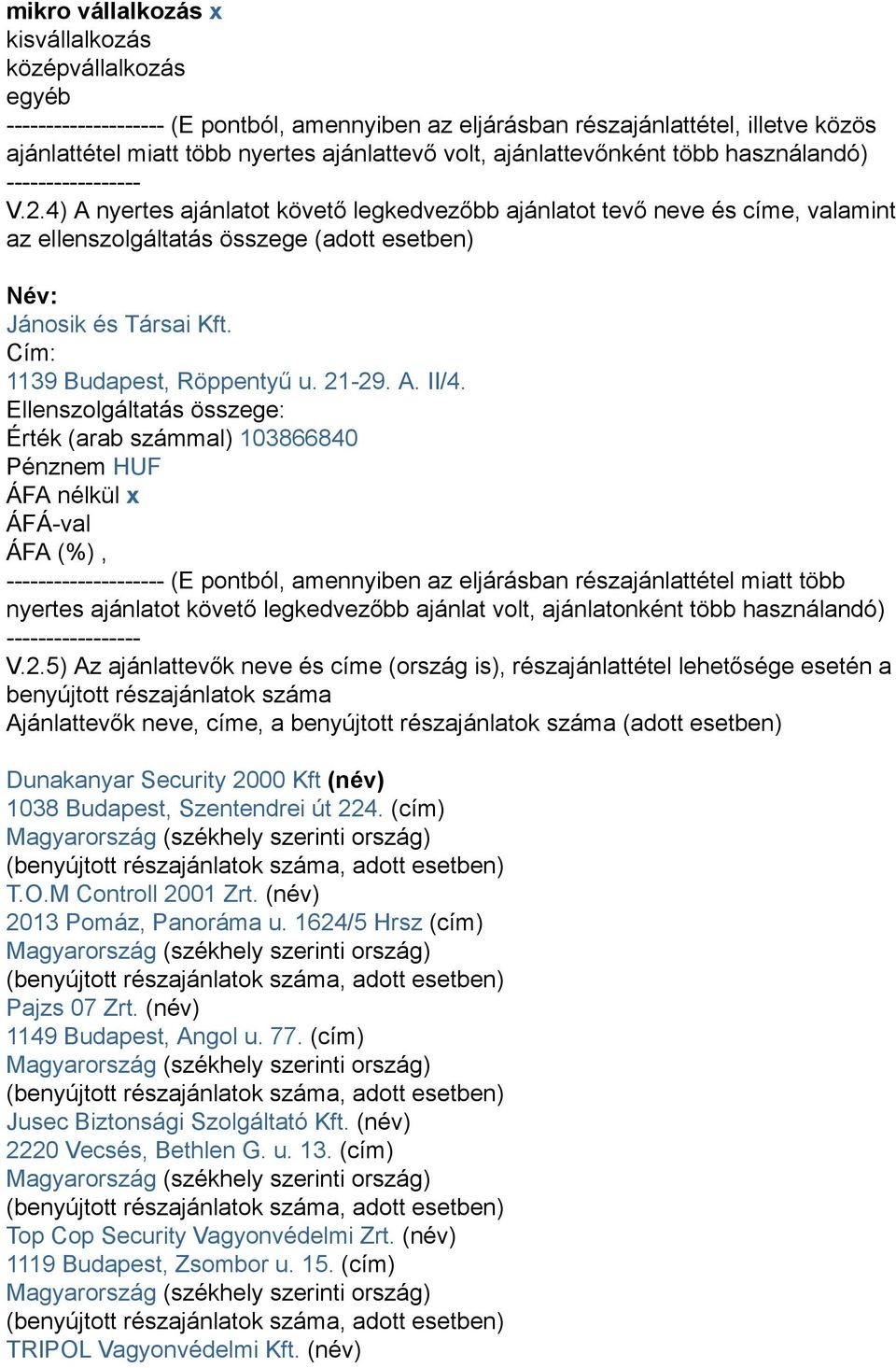 mikro vállalkozás x
kisvállalkozás
középvállalkozás
egyéb
-------------------- (E pontból, amennyiben az eljárásban részajánlattétel, illetve közös ajánlattétel miatt több nyertes ajánlattevő volt, ajánlattevőnként több használandó) -----------------
V.2.4) A nyertes ajánlatot követő legkedvezőbb ajánlatot tevő neve és címe, valamint az ellenszolgáltatás összege (adott esetben)

Név:
Jánosik és Társai Kft.
Cím:
1139 Budapest, Röppentyű u. 21-29. A. II/4.
Ellenszolgáltatás összege:
Érték (arab számmal) 103866840
Pénznem HUF
ÁFA nélkül x
ÁFÁ-val
ÁFA (%) ,
-------------------- (E pontból, amennyiben az eljárásban részajánlattétel miatt több nyertes ajánlatot követő legkedvezőbb ajánlat volt, ajánlatonként több használandó) -----------------
V.2.5) Az ajánlattevők neve és címe (ország is), részajánlattétel lehetősége esetén a benyújtott részajánlatok száma
Ajánlattevők neve, címe, a benyújtott részajánlatok száma (adott esetben)

Dunakanyar Security 2000 Kft (név)
1038 Budapest, Szentendrei út 224. (cím)
Magyarország (székhely szerinti ország)
(benyújtott részajánlatok száma, adott esetben)
T.O.M Controll 2001 Zrt. (név)
2013 Pomáz, Panoráma u. 1624/5 Hrsz (cím)
Magyarország (székhely szerinti ország)
(benyújtott részajánlatok száma, adott esetben)
Pajzs 07 Zrt. (név)
1149 Budapest, Angol u. 77. (cím)
Magyarország (székhely szerinti ország)
(benyújtott részajánlatok száma, adott esetben)
Jusec Biztonsági Szolgáltató Kft. (név)
2220 Vecsés, Bethlen G. u. 13. (cím)
Magyarország (székhely szerinti ország)
(benyújtott részajánlatok száma, adott esetben)
Top Cop Security Vagyonvédelmi Zrt. (név)
1119 Budapest, Zsombor u. 15. (cím)
Magyarország (székhely szerinti ország)
(benyújtott részajánlatok száma, adott esetben)
TRIPOL Vagyonvédelmi Kft. (név)